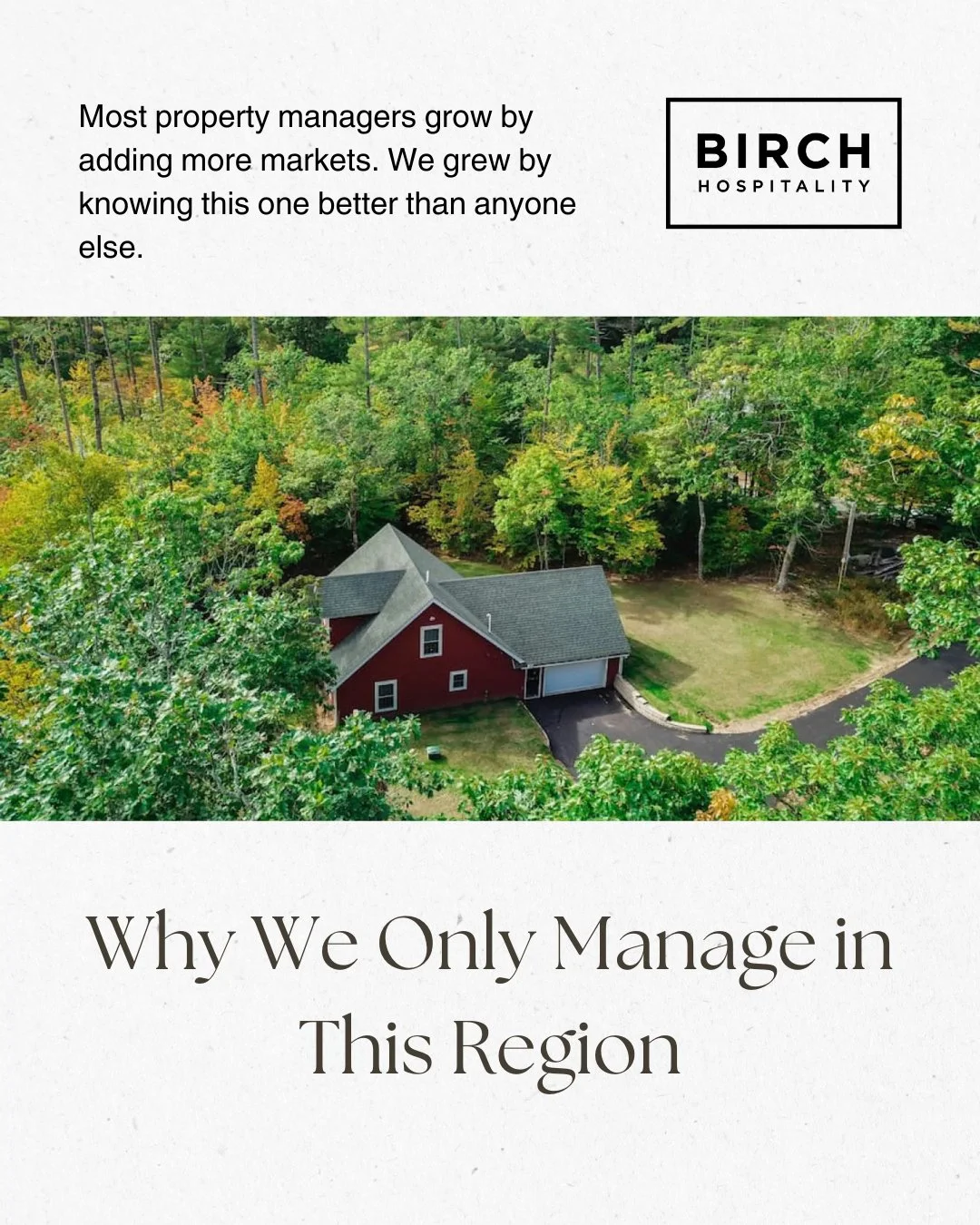 Most property managers grow by adding more markets. We grew by knowing this one better than anyone else.

BIRCH
HOSPITALITY

Why We Only Manage in This Region